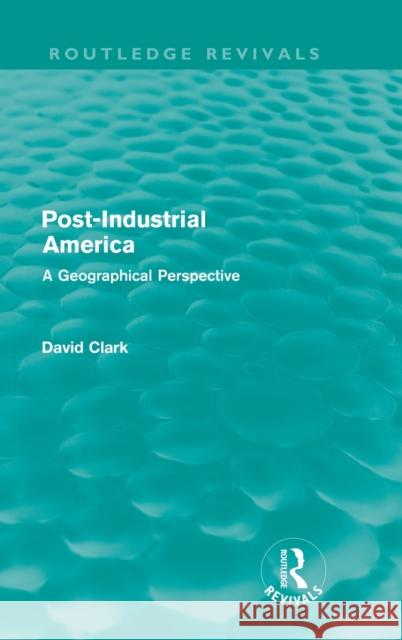 ROUTLEDGE REVIVALS

Post-Industrial America

A Geographical Perspective

David Clark

ROUTLEDGE

REVIVALS